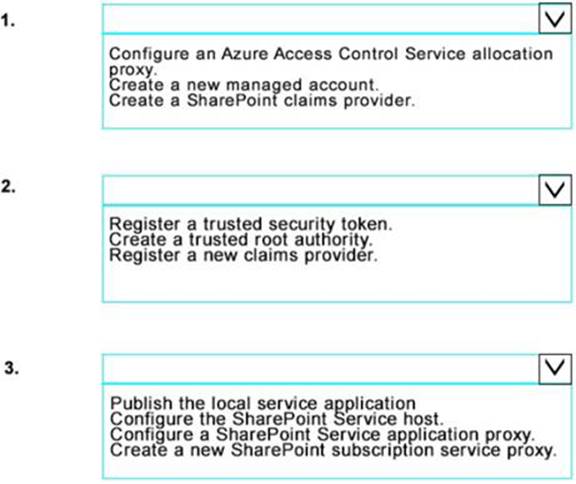 1.

Configure an Azure Access Control Service allocation proxy.
Create a new managed account.
Create a SharePoint claims provider.

2.

Register a trusted security token.
Create a trusted root authority.
Register a new claims provider.

3.

Publish the local service application
Configure the SharePoint Service host.
Configure a SharePoint Service application proxy.
Create a new SharePoint subscription service proxy.